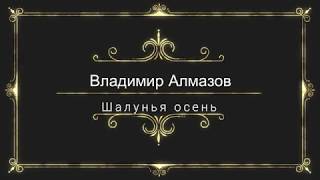 Владимир Алмазов

Шалунья осень